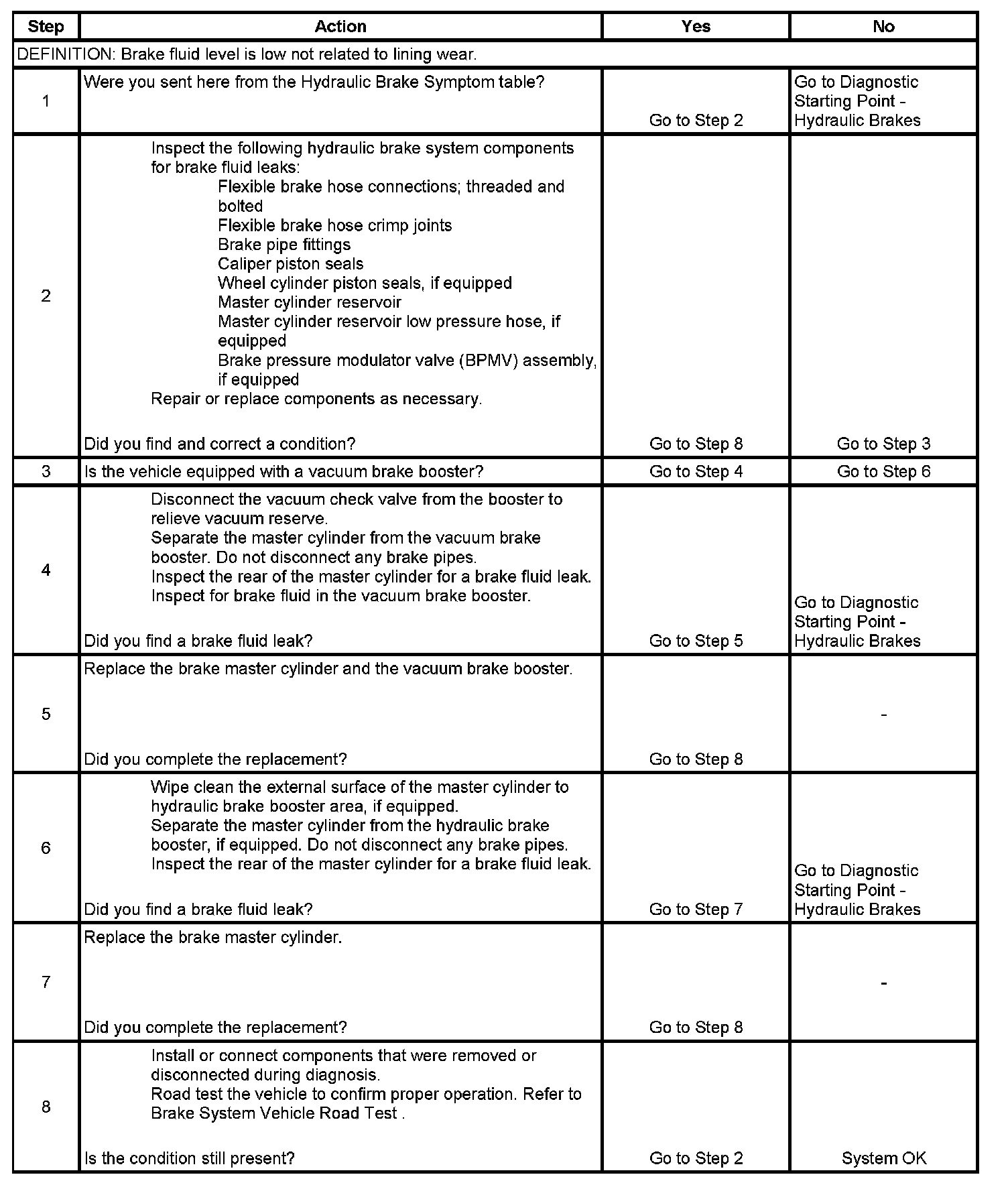 | Step | Action | Yes | No |
|---|---|---|---|
| DEFINITION: Brake fluid level is low not related to lining wear. | | | |
| 1 | Were you sent here from the Hydraulic Brake Symptom table? | Go to Step 2 | Go to Diagnostic Starting Point - Hydraulic Brakes |
| 2 | Inspect the following hydraulic brake system components for brake fluid leaks: Flexible brake hose connections; threaded and bolted Flexible brake hose crimp joints Brake pipe fittings Caliper piston seals Wheel cylinder piston seals, if equipped Master cylinder reservoir Master cylinder reservoir low pressure hose, if equipped Brake pressure modulator valve (BPMV) assembly, if equipped Repair or replace components as necessary. Did you find and correct a condition? | Go to Step 8 | Go to Step 3 |
| 3 | Is the vehicle equipped with a vacuum brake booster? | Go to Step 4 | Go to Step 6 |
| 4 | Disconnect the vacuum check valve from the booster to relieve vacuum reserve. Separate the master cylinder from the vacuum brake booster. Do not disconnect any brake pipes. Inspect the rear of the master cylinder for a brake fluid leak. Inspect for brake fluid in the vacuum brake booster. Did you find a brake fluid leak? | Go to Step 5 | Go to Diagnostic Starting Point - Hydraulic Brakes |
| 5 | Replace the brake master cylinder and the vacuum brake booster. Did you complete the replacement? | Go to Step 8 | - |
| 6 | Wipe clean the external surface of the master cylinder to hydraulic brake booster area, if equipped. Separate the master cylinder from the hydraulic brake booster, if equipped. Do not disconnect any brake pipes. Inspect the rear of the master cylinder for a brake fluid leak. Did you find a brake fluid leak? | Go to Step 7 | Go to Diagnostic Starting Point - Hydraulic Brakes |
| 7 | Replace the brake master cylinder. Did you complete the replacement? | Go to Step 8 | - |
| 8 | Install or connect components that were removed or disconnected during diagnosis. Road test the vehicle to confirm proper operation. Refer to Brake System Vehicle Road Test . Is the condition still present? | Go to Step 2 | System OK |